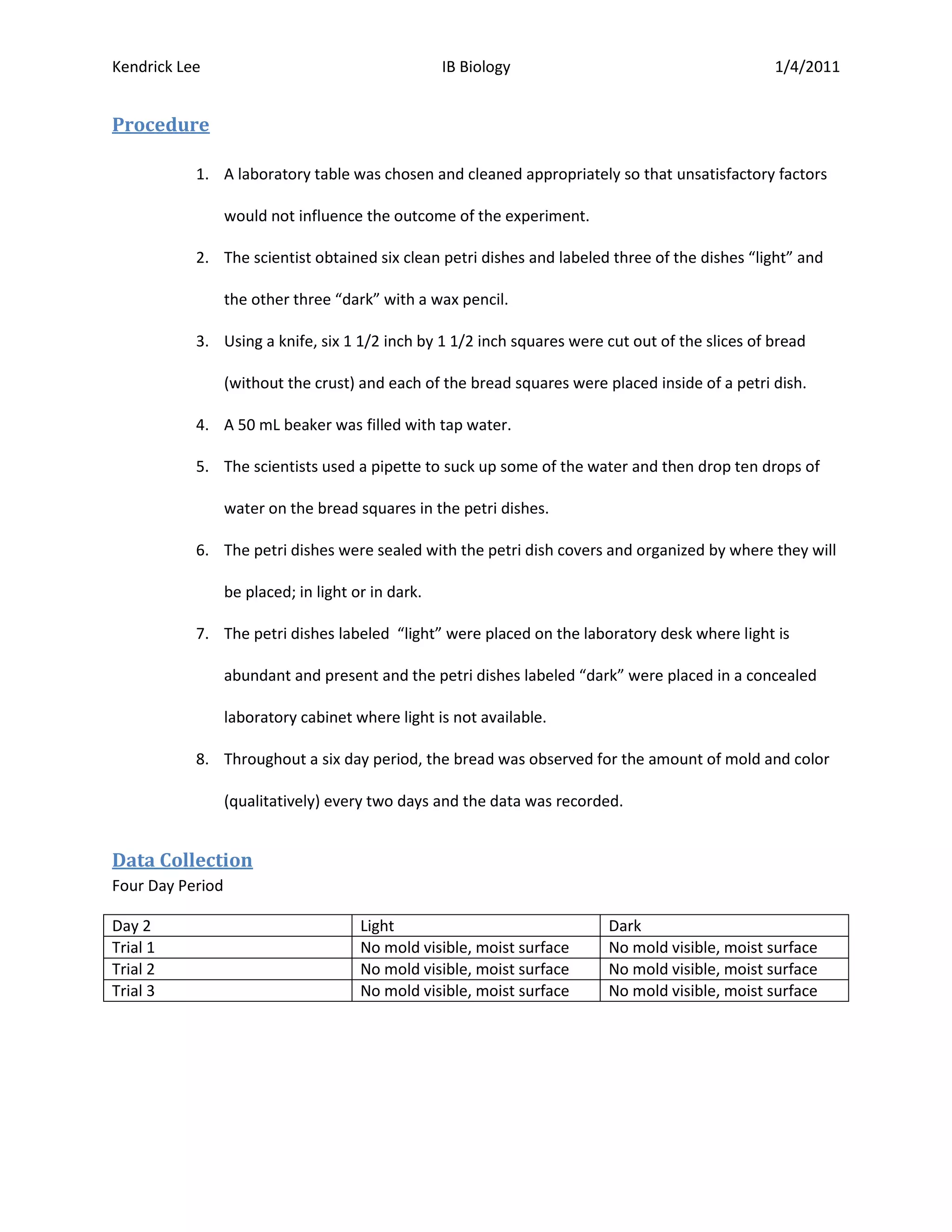 Kendrick Lee IB Biology 1/4/2011

Procedure

1. A laboratory table was chosen and cleaned appropriately so that unsatisfactory factors would not influence the outcome of the experiment.
2. The scientist obtained six clean petri dishes and labeled three of the dishes “light” and the other three “dark” with a wax pencil.
3. Using a knife, six 1 1/2 inch by 1 1/2 inch squares were cut out of the slices of bread (without the crust) and each of the bread squares were placed inside of a petri dish.
4. A 50 mL beaker was filled with tap water.
5. The scientists used a pipette to suck up some of the water and then drop ten drops of water on the bread squares in the petri dishes.
6. The petri dishes were sealed with the petri dish covers and organized by where they will be placed; in light or in dark.
7. The petri dishes labeled “light” were placed on the laboratory desk where light is abundant and present and the petri dishes labeled “dark” were placed in a concealed laboratory cabinet where light is not available.
8. Throughout a six day period, the bread was observed for the amount of mold and color (qualitatively) every two days and the data was recorded.

Data Collection
Four Day Period

| Day 2 | Light | Dark |
|---|---|---|
| Trial 1 | No mold visible, moist surface | No mold visible, moist surface |
| Trial 2 | No mold visible, moist surface | No mold visible, moist surface |
| Trial 3 | No mold visible, moist surface | No mold visible, moist surface |